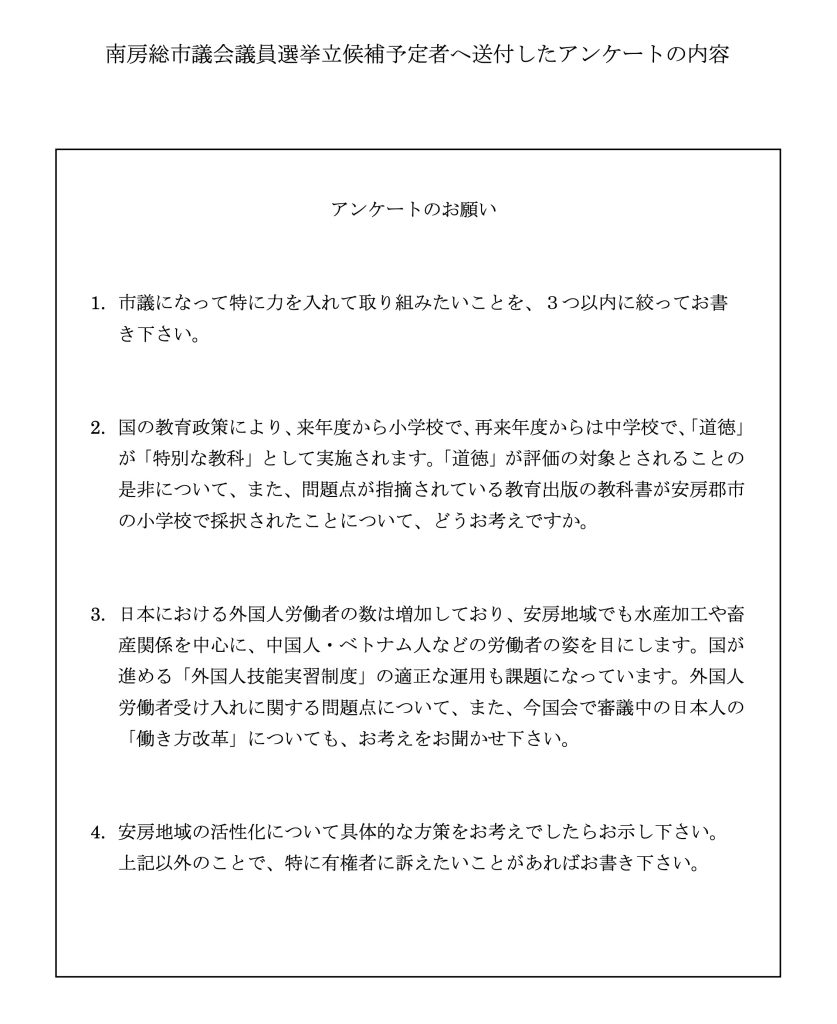 南房総市議会議員選挙立候補予定者へ送付したアンケートの内容

アンケートのお願い

1. 市議になって特に力を入れて取り組みたいことを、３つ以内に絞ってお書き下さい。

2. 国の教育政策により、来年度から小学校で、再来年度からは中学校で、「道徳」が「特別な教科」として実施されます。「道徳」が評価の対象とされることの是非について、また、問題点が指摘されている教育出版の教科書が安房郡市の小学校で採択されたことについて、どうお考えですか。

3. 日本における外国人労働者の数は増加しており、安房地域でも水産加工や畜産関係を中心に、中国人・ベトナム人などの労働者の姿を目にします。国が進める「外国人技能実習制度」の適正な運用も課題になっています。外国人労働者受け入れに関する問題点について、また、今国会で審議中の日本人の「働き方改革」についても、お考えをお聞かせ下さい。

4. 安房地域の活性化について具体的な方策をお考えでしたらお示し下さい。
上記以外のことで、特に有権者に訴えたいことがあればお書き下さい。